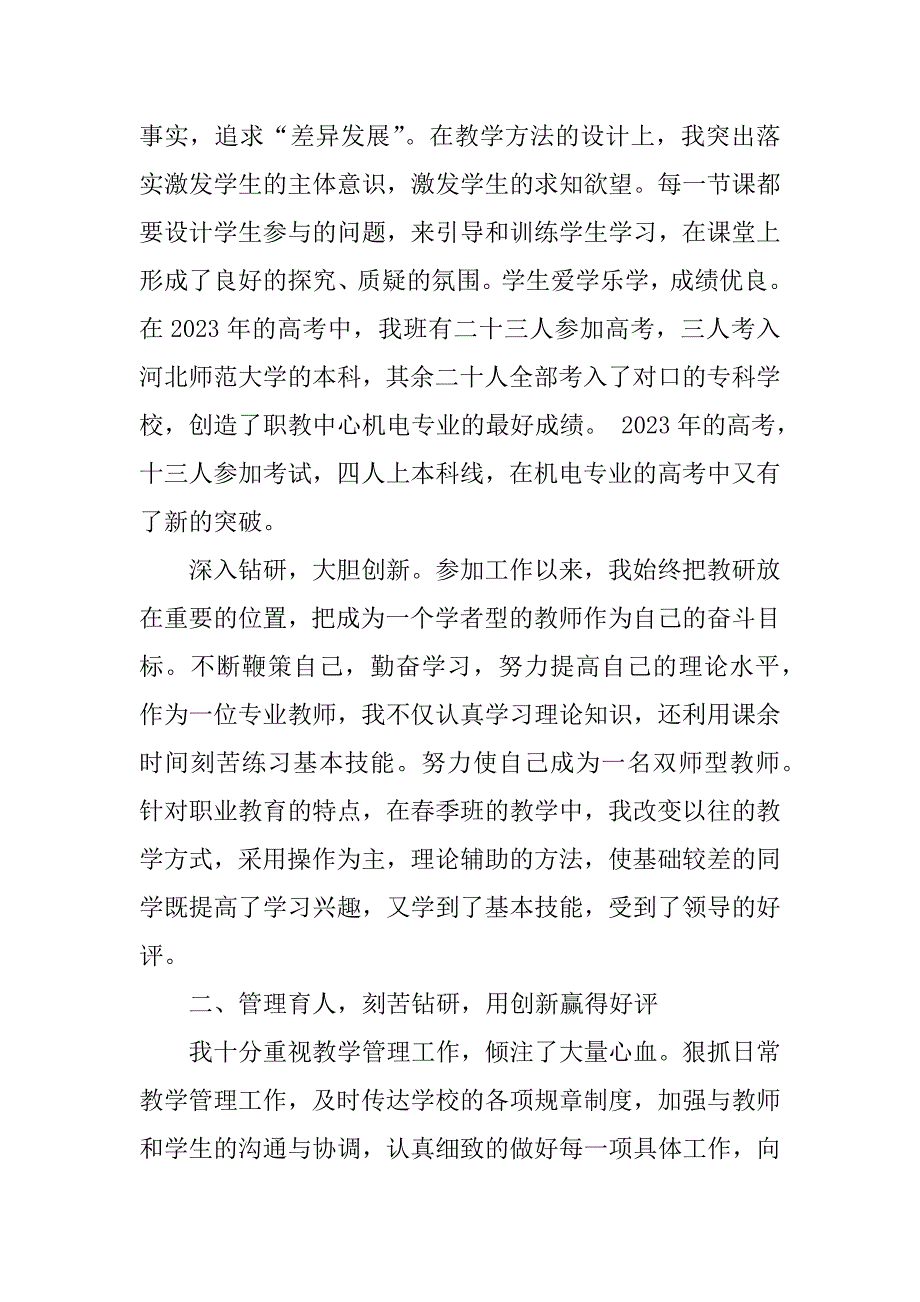 事实，追求“差异发展”。在教学方法的设计上，我突出落实激发学生的主体意识，激发学生的求知欲望。每一节课都要设计学生参与的问题，来引导和训练学生学习，在课堂上形成了良好的探究、质疑的氛围。学生爱学乐学，成绩优良。在 2023 年的高考中，我班有二十三人参加高考，三人考入河北师范大学的本科，其余二十人全部考入了对口的专科学校，创造了职教中心机电专业的最好成绩。 2023 年的高考，十三人参加考试，四人上本科线，在机电专业的高考中又有了新的突破。

深入钻研，大胆创新。参加工作以来，我始终把教研放在重要的位置，把成为一个学者型的教师作为自己的奋斗目标。不断鞭策自己，勤奋学习，努力提高自己的理论水平，作为一位专业教师，我不仅认真学习理论知识，还利用课余时间刻苦练习基本技能。努力使自己成为一名双师型教师。针对职业教育的特点，在春季班的教学中，我改变以往的教学方式，采用操作为主，理论辅助的方法，使基础较差的同学既提高了学习兴趣，又学到了基本技能，受到了领导的好评。

二、管理育人，刻苦钻研，用创新赢得好评

我十分重视教学管理工作，倾注了大量心血。狠抓日常教学管理工作，及时传达学校的各项规章制度，加强与教师和学生的沟通与协调，认真细致的做好每一项具体工作，向